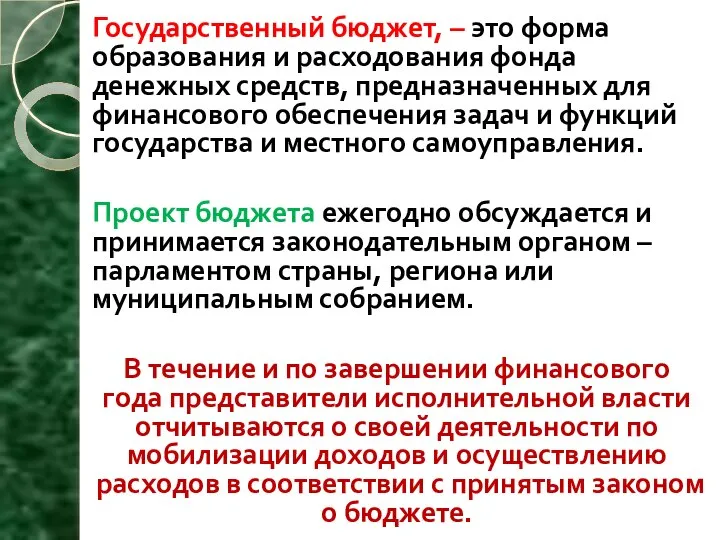 Государственный бюджет, – это форма образования и расходования фонда денежных средств, предназначенных для финансового обеспечения задач и функций государства и местного самоуправления.

Проект бюджета ежегодно обсуждается и принимается законодательным органом – парламентом страны, региона или муниципальным собранием.

В течение и по завершении финансового года представители исполнительной власти отчитываются о своей деятельности по мобилизации доходов и осуществлению расходов в соответствии с принятым законом о бюджете.